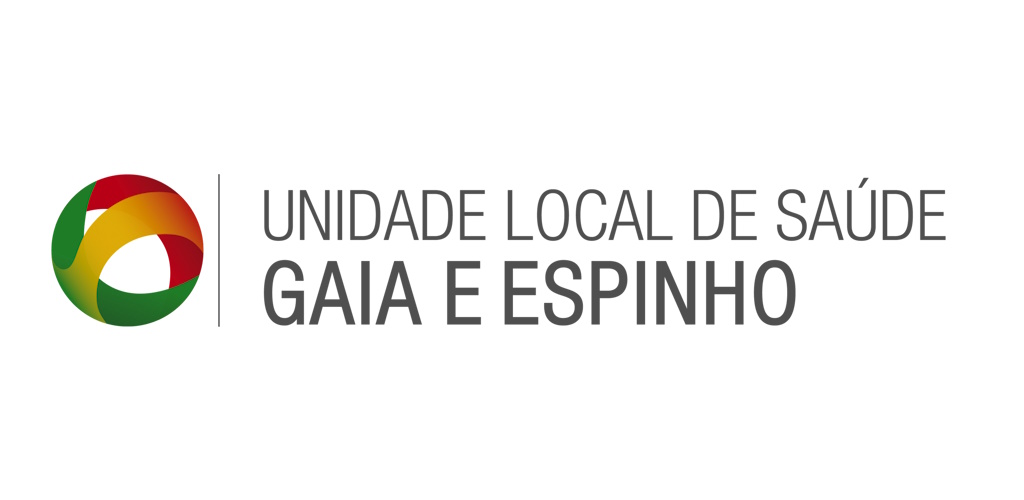 UNIDADE LOCAL DE SAÚDE
GAIA E ESPINHO